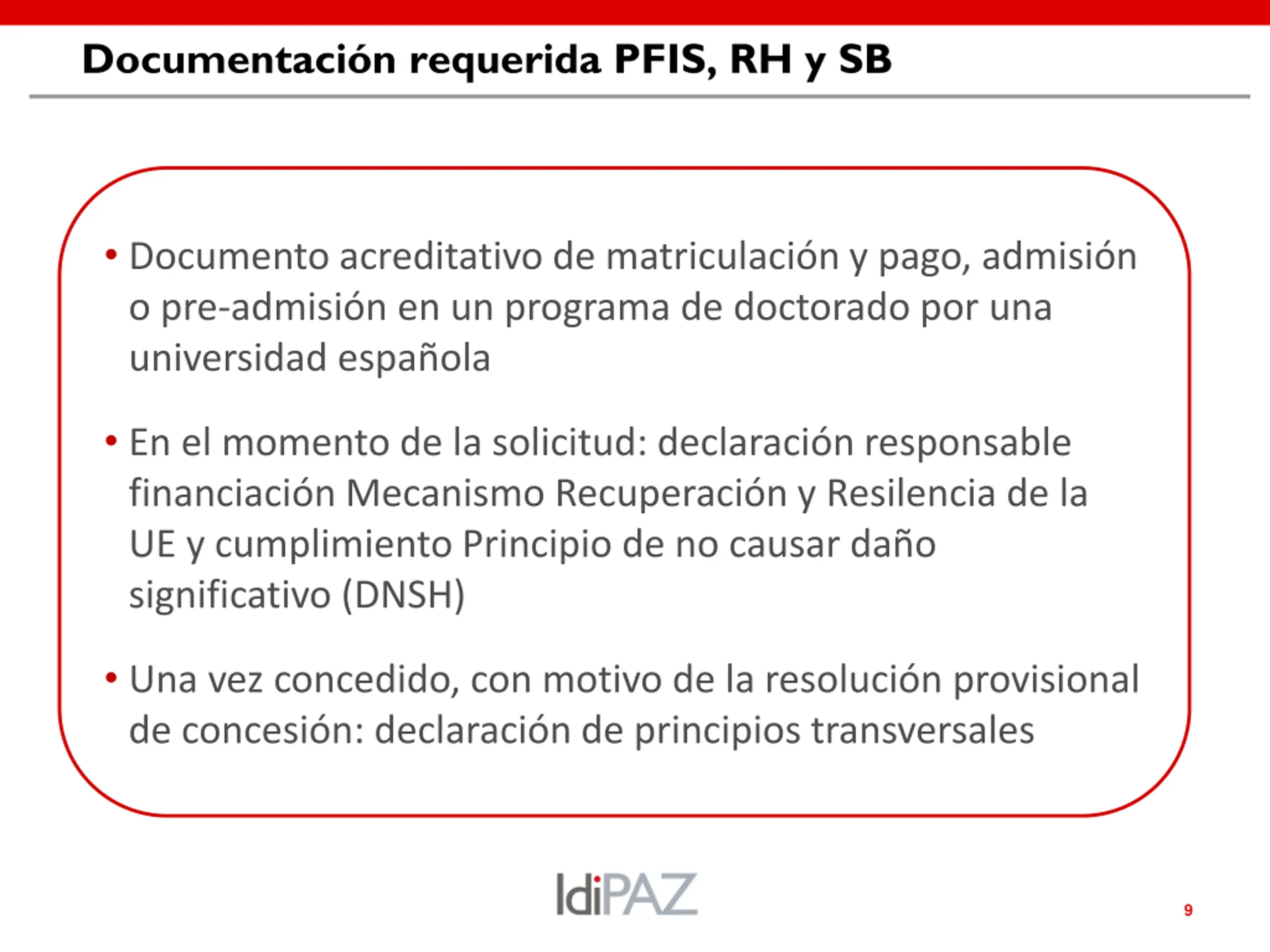 Documentación requerida PFIS, RH y SB

• Documento acreditativo de matriculación y pago, admisión o pre-admisión en un programa de doctorado por una universidad española

• En el momento de la solicitud: declaración responsable financiación Mecanismo Recuperación y Resilencia de la UE y cumplimiento Principio de no causar daño significativo (DNSH)

• Una vez concedido, con motivo de la resolución provisional de concesión: declaración de principios transversales

IdiPAZ

9